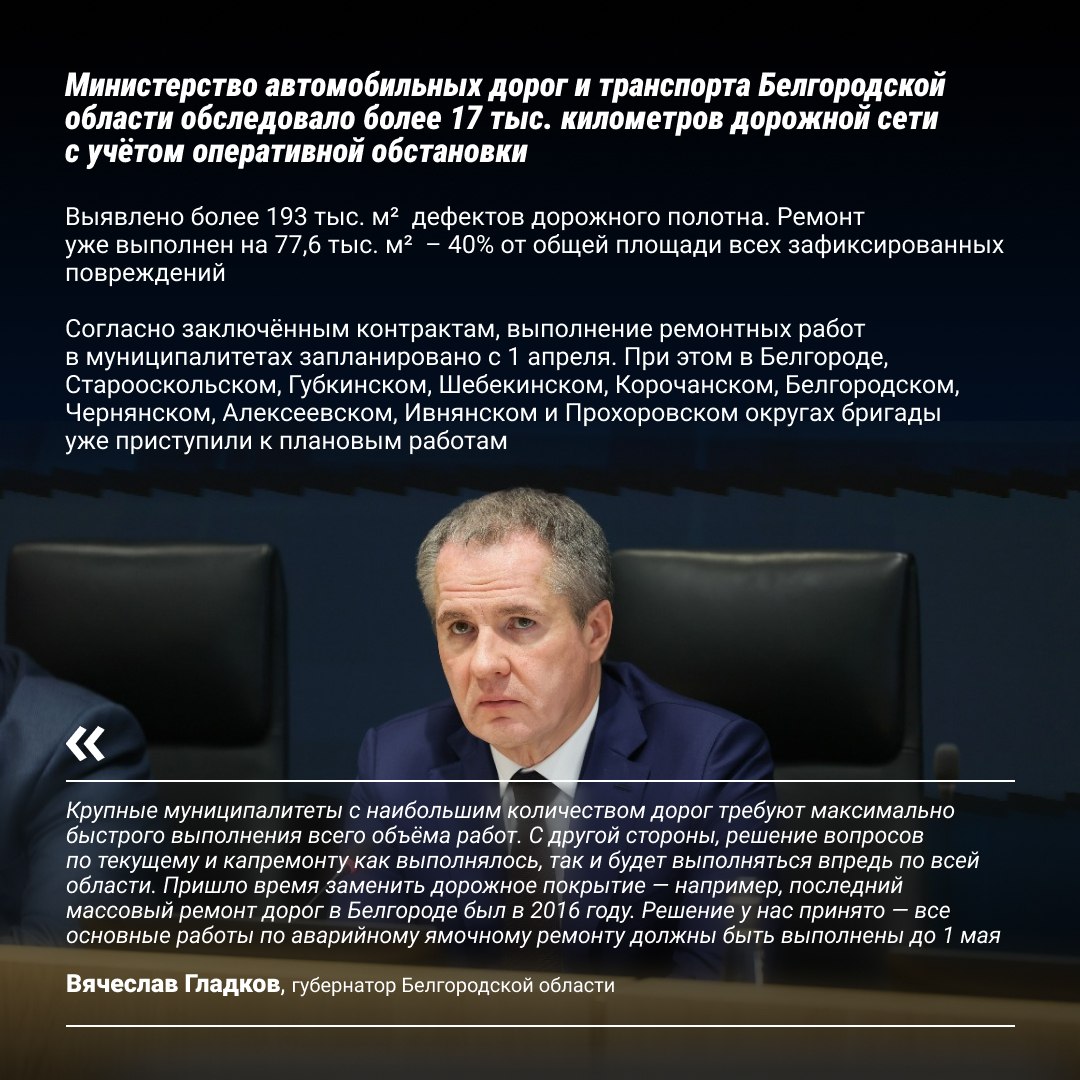 Министерство автомобильных дорог и транспорта Белгородской области обследовало более 17 тыс. километров дорожной сети с учётом оперативной обстановки

Выявлено более 193 тыс. м² дефектов дорожного полотна. Ремонт уже выполнен на 77,6 тыс. м² – 40% от общей площади всех зафиксированных повреждений

Согласно заключённым контрактам, выполнение ремонтных работ в муниципалитетах запланировано с 1 апреля. При этом в Белгороде, Старооскольском, Губкинском, Шебекинском, Корочанском, Белгородском, Чернянском, Алексеевском, Ивнянском и Прохоровском округах бригады уже приступили к плановым работам

«

Крупные муниципалитеты с наибольшим количеством дорог требуют максимально быстрого выполнения всего объёма работ. С другой стороны, решение вопросов по текущему и капремонту как выполнялось, так и будет выполняться впредь по всей области. Пришло время заменить дорожное покрытие — например, последний массовый ремонт дорог в Белгороде был в 2016 году. Решение у нас принято — все основные работы по аварийному ямочному ремонту должны быть выполнены до 1 мая

Вячеслав Гладков, губернатор Белгородской области